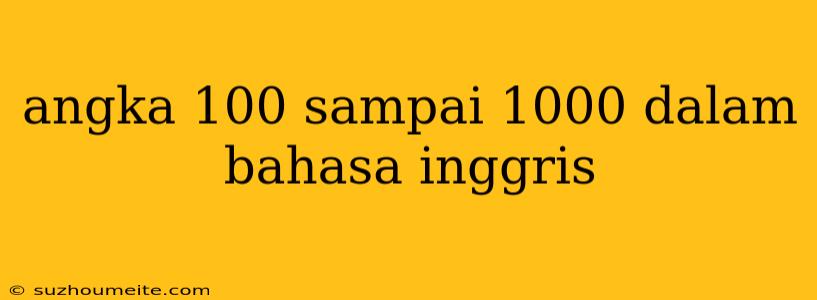 angka 100 sampai 1000 dalam bahasa inggris

© suzhoumeite.com